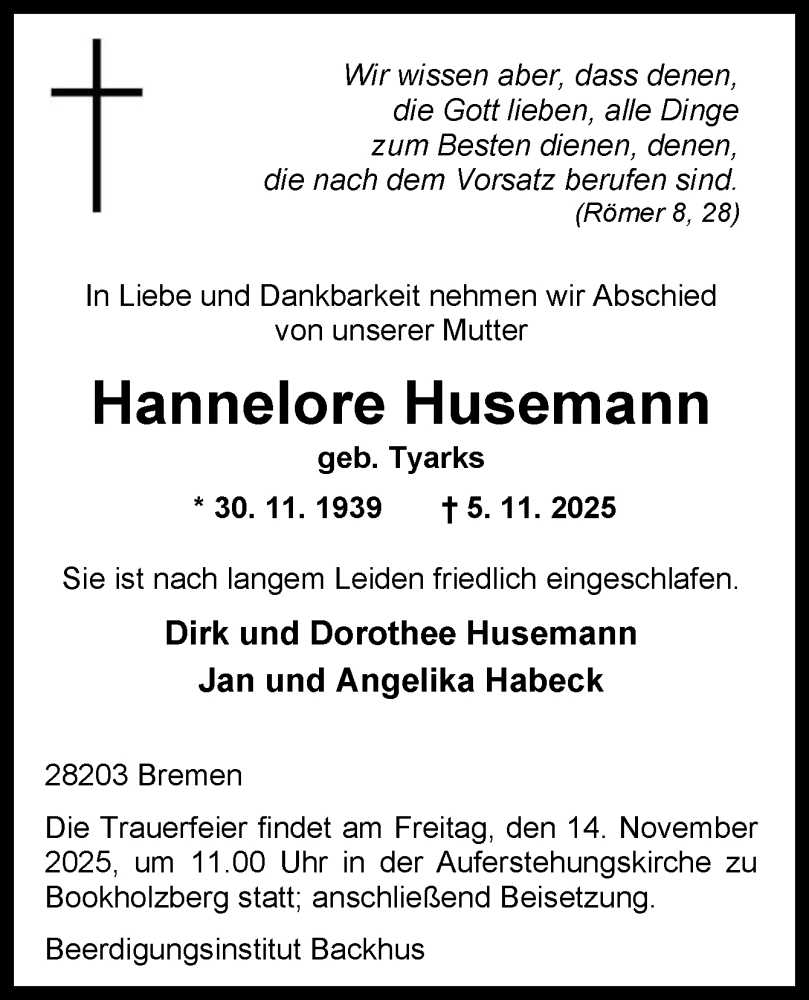 Wir wissen aber, dass denen,
die Gott lieben, alle Dinge
zum Besten dienen, denen,
die nach dem Vorsatz berufen sind.
(Römer 8, 28)

In Liebe und Dankbarkeit nehmen wir Abschied
von unserer Mutter

Hannelore Husemann

geb. Tyarks

* 30. 11. 1939 † 5. 11. 2025

Sie ist nach langem Leiden friedlich eingeschlafen.

Dirk und Dorothee Husemann
Jan und Angelika Habeck

28203 Bremen

Die Trauerfeier findet am Freitag, den 14. November 2025, um 11.00 Uhr in der Auferstehungskirche zu Bookholzberg statt; anschließend Beisetzung.

Beerdigungsinstitut Backhus